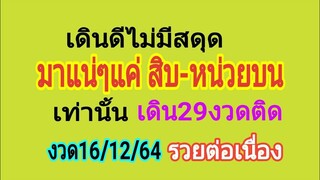 เดินดีไม่มีสดุด
มาแน่ๆแค่ สิบ-หน่วยบน
เท่านั้น เดิน29งวดติด
งวด16/12/64 รวยต่อเนื่อง